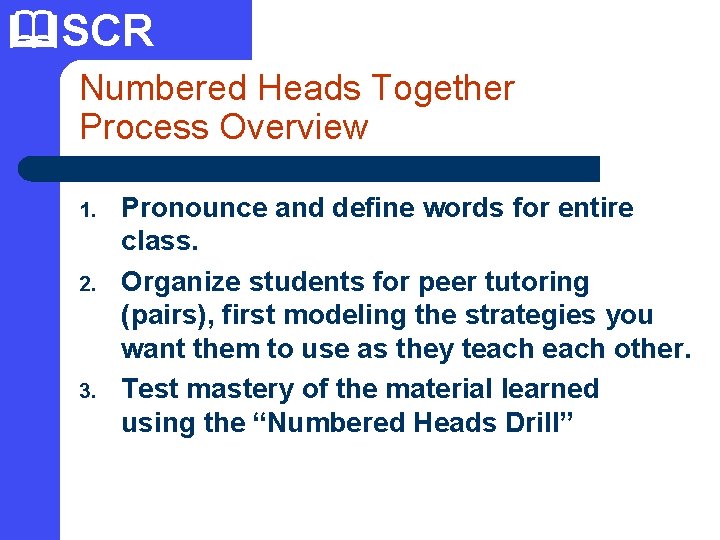 SCR

Numbered Heads Together Process Overview

1. Pronounce and define words for entire class.

2. Organize students for peer tutoring (pairs), first modeling the strategies you want them to use as they teach each other.

3. Test mastery of the material learned using the "Numbered Heads Drill"